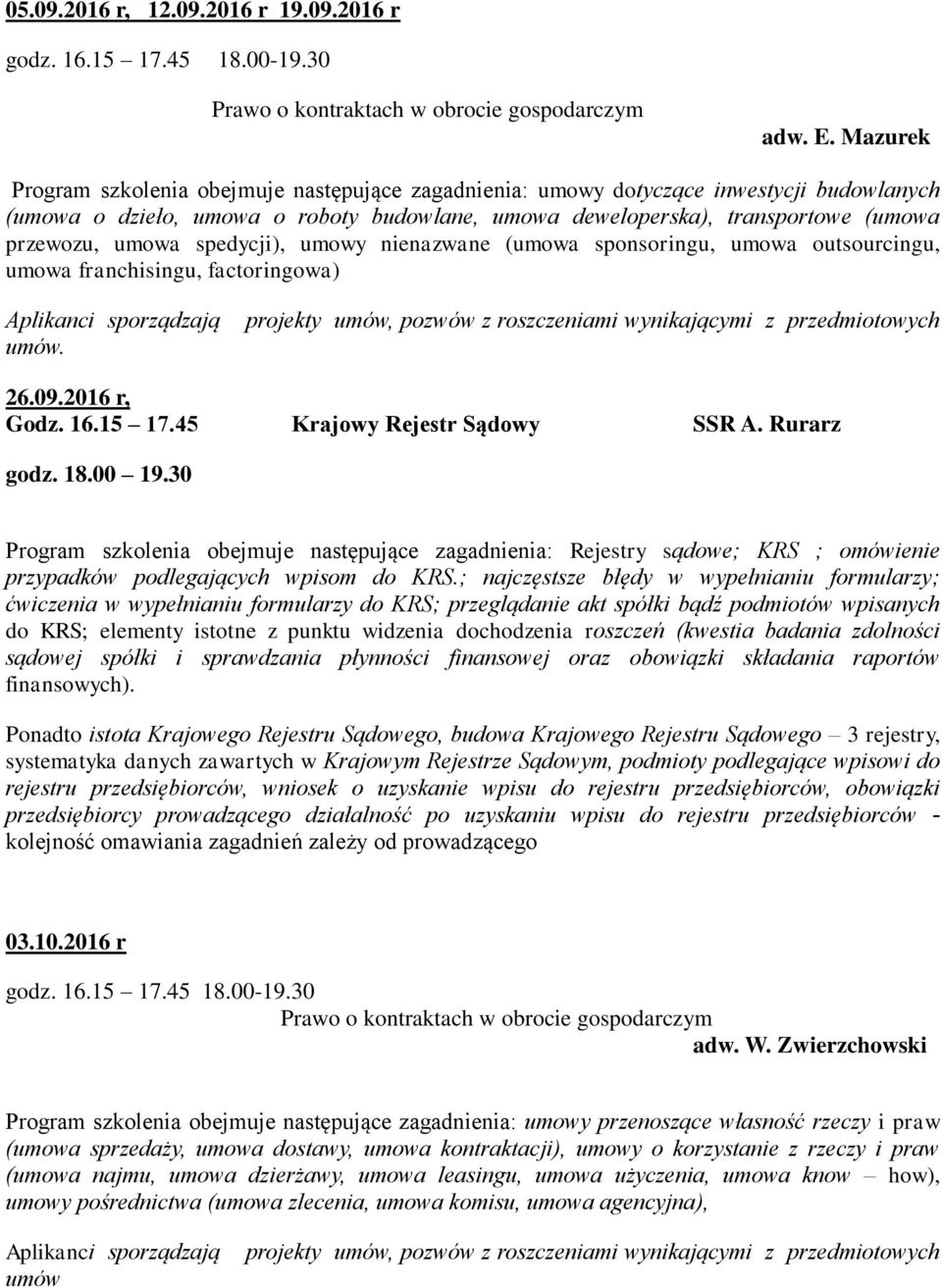 05.09.2016 r, 12.09.2016 r 19.09.2016 r

godz. 16.15 – 17.45 18.00-19.30

Prawo o kontraktach w obrocie gospodarczym

adw. E. Mazurek

Program szkolenia obejmuje następujące zagadnienia: umowy dotyczące inwestycji budowlanych (umowa o dzieło, umowa o roboty budowlane, umowa deweloperska), transportowe (umowa przewozu, umowa spedycji), umowy nienazwane (umowa sponsoringu, umowa outsourcingu, umowa franchisingu, factoringowa)

Aplikanci sporządzają projekty umów, pozwów z roszczeniami wynikającymi z przedmiotowych umów.

26.09.2016 r,
Godz. 16.15 – 17.45 Krajowy Rejestr Sądowy SSR A. Rurarz

godz. 18.00 – 19.30

Program szkolenia obejmuje następujące zagadnienia: Rejestry sądowe; KRS ; omówienie przypadków podlegających wpisom do KRS.; najczęstsze błędy w wypełnianiu formularzy; ćwiczenia w wypełnianiu formularzy do KRS; przeglądanie akt spółki bądź podmiotów wpisanych do KRS; elementy istotne z punktu widzenia dochodzenia roszczeń (kwestia badania zdolności sądowej spółki i sprawdzania płynności finansowej oraz obowiązki składania raportów finansowych).

Ponadto istota Krajowego Rejestru Sądowego, budowa Krajowego Rejestru Sądowego – 3 rejestry, systematyka danych zawartych w Krajowym Rejestrze Sądowym, podmioty podlegające wpisowi do rejestru przedsiębiorców, wniosek o uzyskanie wpisu do rejestru przedsiębiorców, obowiązki przedsiębiorcy prowadzącego działalność po uzyskaniu wpisu do rejestru przedsiębiorców - kolejność omawiania zagadnień zależy od prowadzącego

03.10.2016 r

godz. 16.15 – 17.45 18.00-19.30
Prawo o kontraktach w obrocie gospodarczym
adw. W. Zwierzchowski

Program szkolenia obejmuje następujące zagadnienia: umowy przenoszące własność rzeczy i praw (umowa sprzedaży, umowa dostawy, umowa kontraktacji), umowy o korzystanie z rzeczy i praw (umowa najmu, umowa dzierżawy, umowa leasingu, umowa użyczenia, umowa know – how), umowy pośrednictwa (umowa zlecenia, umowa komisu, umowa agencyjna),

Aplikanci sporządzają projekty umów, pozwów z roszczeniami wynikającymi z przedmiotowych umów